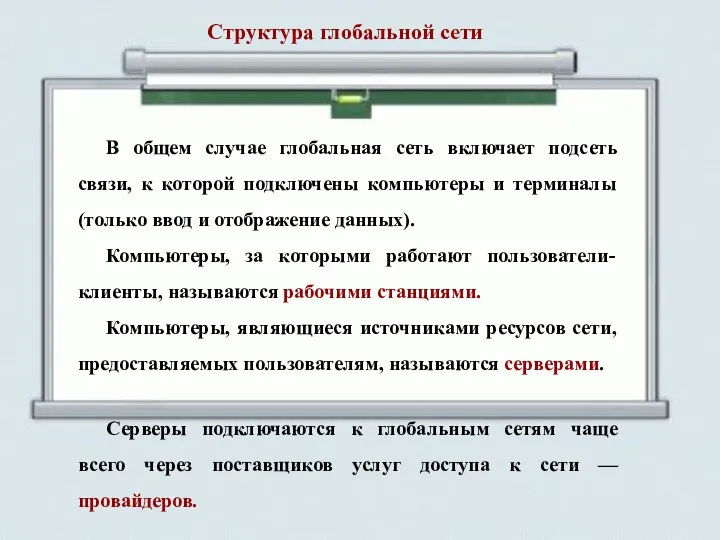 Структура глобальной сети

В общем случае глобальная сеть включает подсеть связи, к которой подключены компьютеры и терминалы (только ввод и отображение данных).

Компьютеры, за которыми работают пользователи-клиенты, называются рабочими станциями.

Компьютеры, являющиеся источниками ресурсов сети, предоставляемых пользователям, называются серверами.

Серверы подключаются к глобальным сетям чаще всего через поставщиков услуг доступа к сети — провайдеров.